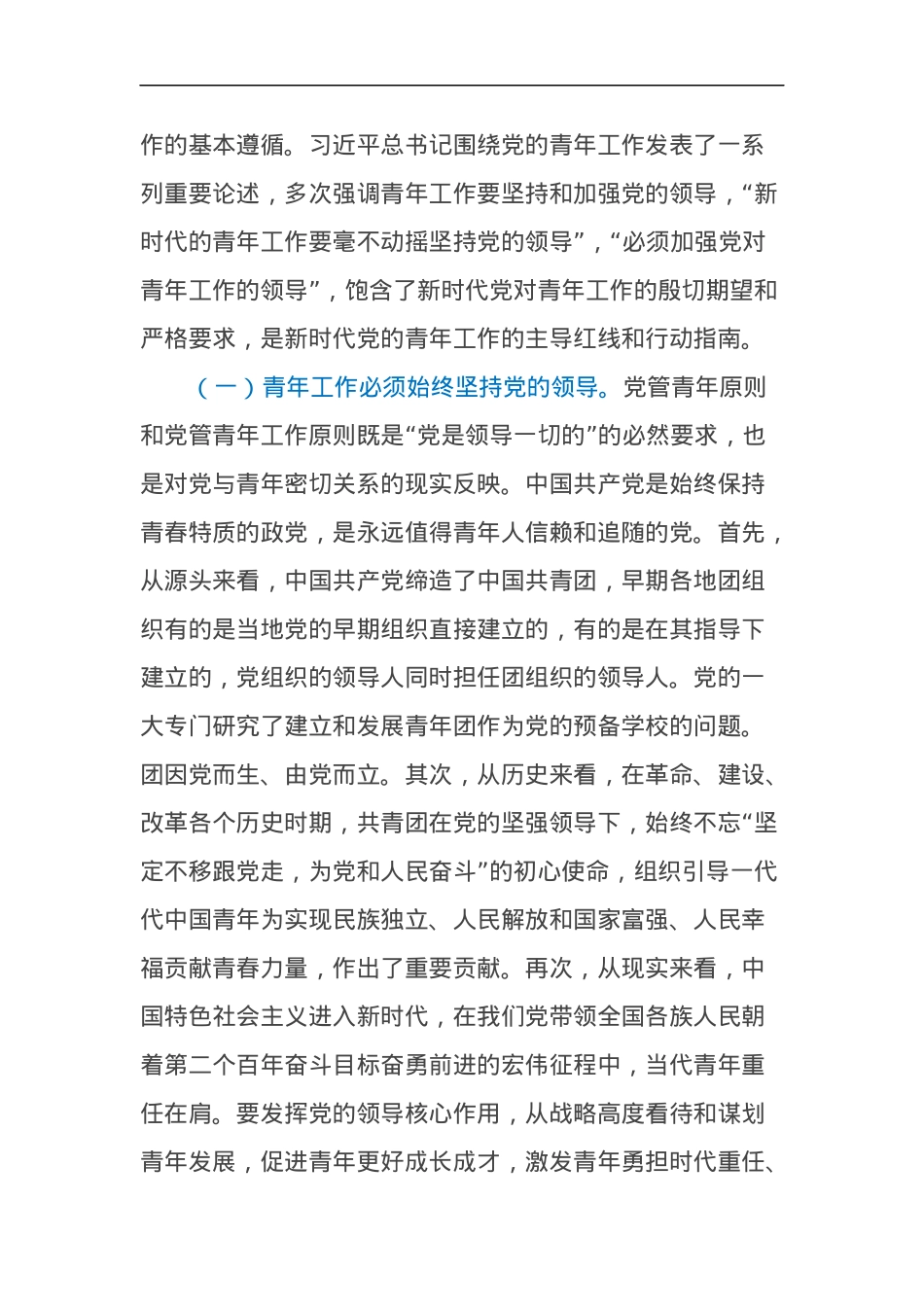 作的基本遵循。习近平总书记围绕党的青年工作发表了一系列重要论述，多次强调青年工作要坚持和加强党的领导，“新时代的青年工作要毫不动摇坚持党的领导”，“必须加强党对青年工作的领导”，饱含了新时代党对青年工作的殷切期望和严格要求，是新时代党的青年工作的主导红线和行动指南。

（一）青年工作必须始终坚持党的领导。党管青年原则和党管青年工作原则既是“党是领导一切的”的必然要求，也是对党与青年密切关系的现实反映。中国共产党是始终保持青春特质的政党，是永远值得青年人信赖和追随的党。首先，从源头来看，中国共产党缔造了中国共青团，早期各地团组织有的是当地党的早期组织直接建立的，有的是在其指导下建立的，党组织的领导人同时担任团组织的领导人。党的一大专门研究了建立和发展青年团作为党的预备学校的问题。团因党而生、由党而立。其次，从历史来看，在革命、建设、改革各个历史时期，共青团在党的坚强领导下，始终不忘“坚定不移跟党走，为党和人民奋斗”的初心使命，组织引导一代代中国青年为实现民族独立、人民解放和国家富强、人民幸福贡献青春力量，作出了重要贡献。再次，从现实来看，中国特色社会主义进入新时代，在我们党带领全国各族人民朝着第二个百年奋斗目标奋勇前进的宏伟征程中，当代青年重任在肩。要发挥党的领导核心作用，从战略高度看待和谋划青年发展，促进青年更好成长成才，激发青年勇担时代重任、